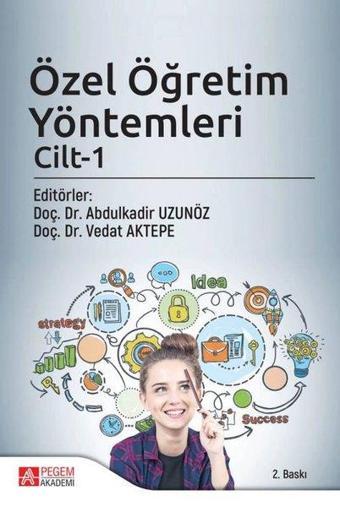 Özel Öğretim Yöntemleri
Cilt-1

Editörler:
Doç. Dr. Abdulkadir UZUNÖZ
Doç. Dr. Vedat AKTEPE

Idea
strategy
Success

PEGEM AKADEMİ

2. Baskı